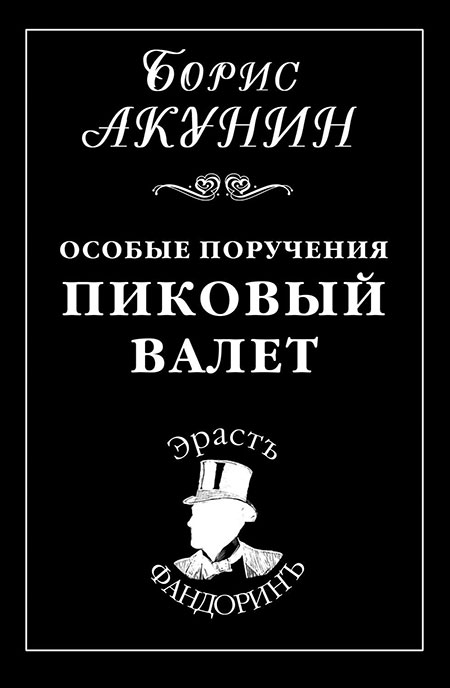 Борис
АКУНИН

ОСОБЫЕ ПОРУЧЕНИЯ
ПИКОВЫЙ
ВАЛЕТ

Эрастъ
ФАНДОРИНЪ